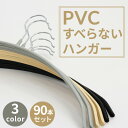 PVC
すべらない
ハンガー

3
color

90本
セット